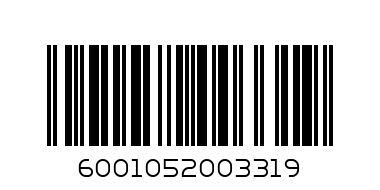 6001052003319